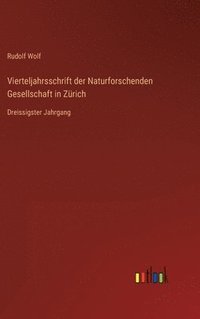 Rudolf Wolf

Vierteljahrsschrift der Naturforschenden Gesellschaft in Zürich

Dreissigster Jahrgang

outlook